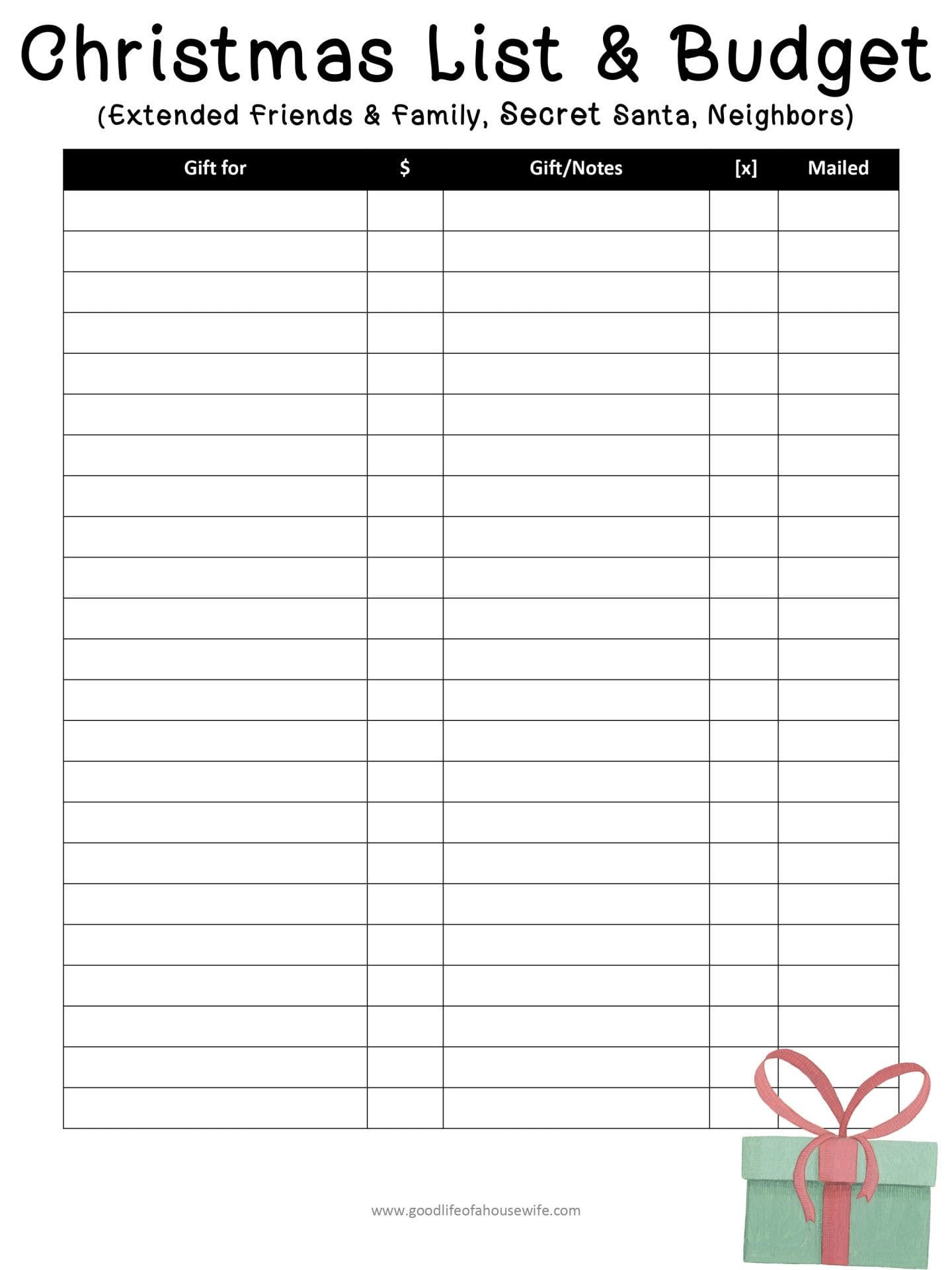 Christmas List & Budget
(Extended Friends & Family, Secret Santa, Neighbors)

| Gift for | $ | Gift/Notes | [x] | Mailed |
|---|---|---|---|---|
| | | | | |
| | | | | |
| | | | | |
| | | | | |
| | | | | |
| | | | | |
| | | | | |
| | | | | |
| | | | | |
| | | | | |
| | | | | |
| | | | | |
| | | | | |
| | | | | |
| | | | | |
| | | | | |
| | | | | |
| | | | | |
| | | | | |
| | | | | |
| | | | | |
| | | | | |
| | | | | |

www.goodlifeofahousewife.com